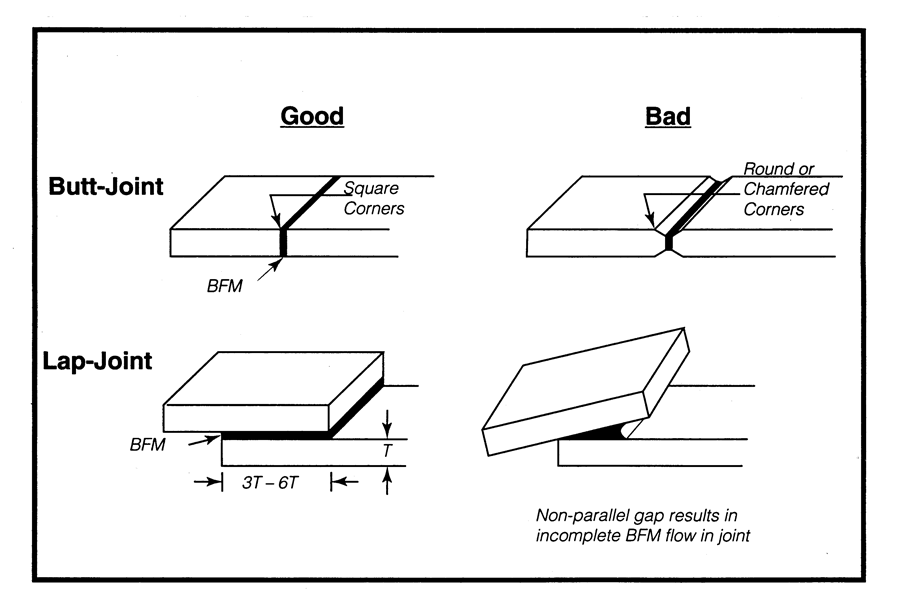 Good

Bad

Butt-Joint

Square Corners

BFM

Round or Chamfered Corners

Lap-Joint

BFM

T

3T – 6T

Non-parallel gap results in incomplete BFM flow in joint